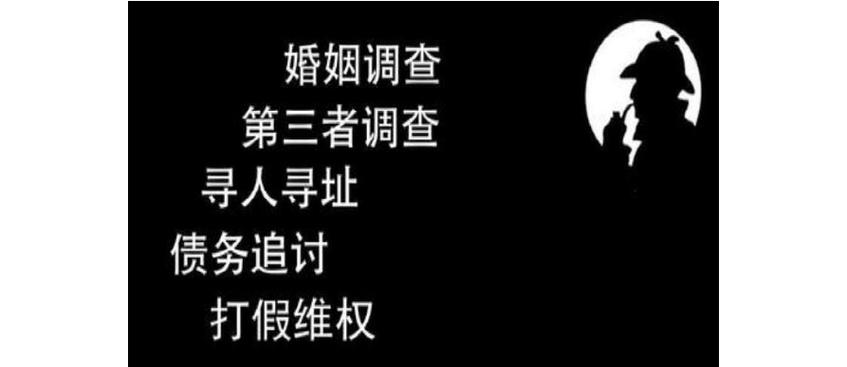 婚姻调查
第三者调查
寻人寻址
债务追讨
打假维权